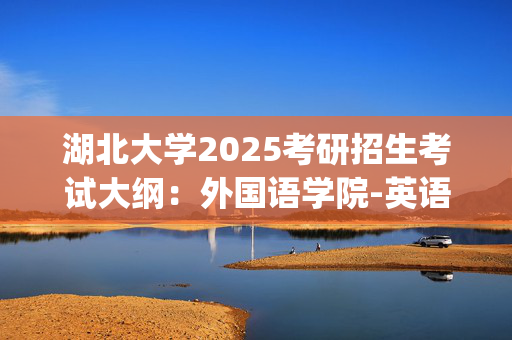 湖北大学2025考研招生考试大纲：外国语学院-英语